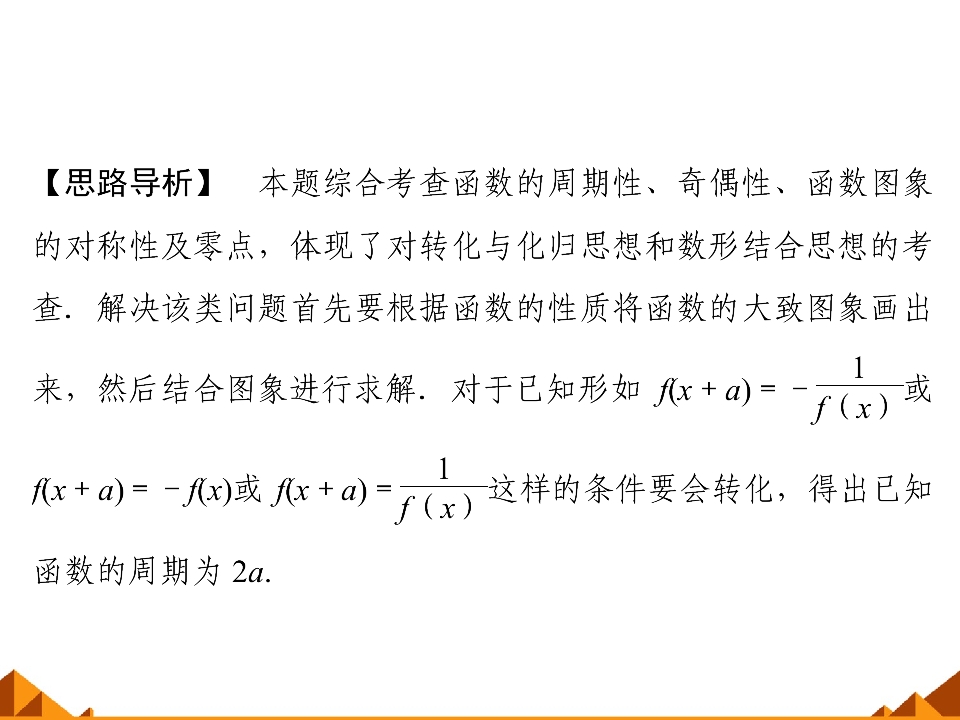 【思路导析】 本题综合考查函数的周期性、奇偶性、函数图象的对称性及零点，体现了对转化与化归思想和数形结合思想的考查．解决该类问题首先要根据函数的性质将函数的大致图象画出来，然后结合图象进行求解．对于已知形如$f(x+a)=-\frac{1}{f(x)}$或$f(x+a)=-f(x)$或$f(x+a)=\frac{1}{f(x)}$这样的条件要会转化，得出已知函数的周期为$2a$.